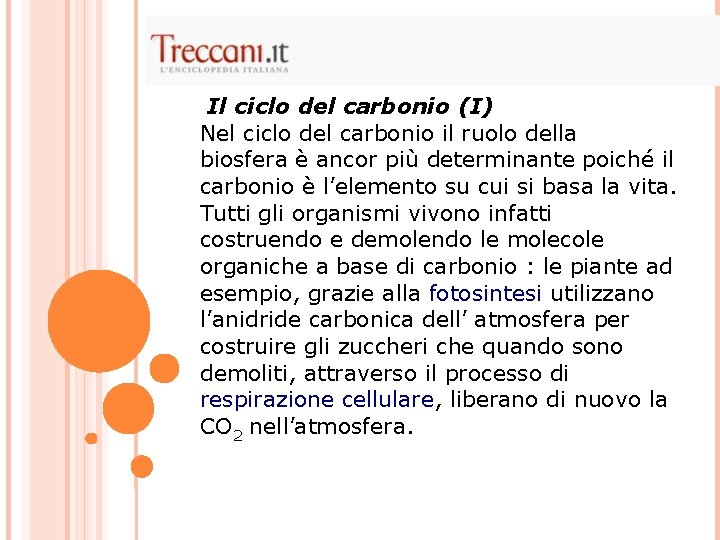 Treccani.it
L'ENCICLOPEDIA ITALIANA

Il ciclo del carbonio (I)
Nel ciclo del carbonio il ruolo della biosfera è ancor più determinante poiché il carbonio è l'elemento su cui si basa la vita. Tutti gli organismi vivono infatti costruendo e demolendo le molecole organiche a base di carbonio : le piante ad esempio, grazie alla fotosintesi utilizzano l'anidride carbonica dell' atmosfera per costruire gli zuccheri che quando sono demoliti, attraverso il processo di respirazione cellulare, liberano di nuovo la $CO_2$ nell'atmosfera.